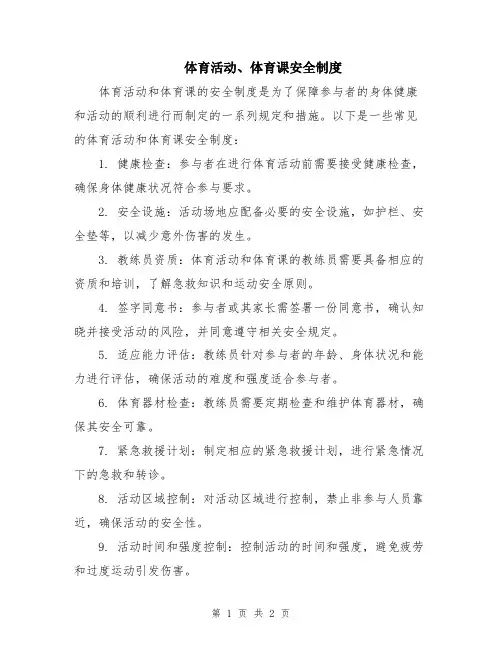 体育活动、体育课安全制度

体育活动和体育课的安全制度是为了保障参与者的身体健康和活动的顺利进行而制定的一系列规定和措施。以下是一些常见的体育活动和体育课安全制度：

1. 健康检查：参与者在进行体育活动前需要接受健康检查，确保身体健康状况符合参与要求。

2. 安全设施：活动场地应配备必要的安全设施，如护栏、安全垫等，以减少意外伤害的发生。

3. 教练员资质：体育活动和体育课的教练员需要具备相应的资质和培训，了解急救知识和运动安全原则。

4. 签字同意书：参与者或其家长需签署一份同意书，确认知晓并接受活动的风险，并同意遵守相关安全规定。

5. 适应能力评估：教练员针对参与者的年龄、身体状况和能力进行评估，确保活动的难度和强度适合参与者。

6. 体育器材检查：教练员需要定期检查和维护体育器材，确保其安全可靠。

7. 紧急救援计划：制定相应的紧急救援计划，进行紧急情况下的急救和转诊。

8. 活动区域控制：对活动区域进行控制，禁止非参与人员靠近，确保活动的安全性。

9. 活动时间和强度控制：控制活动的时间和强度，避免疲劳和过度运动引发伤害。

第 1 页 共 2 页